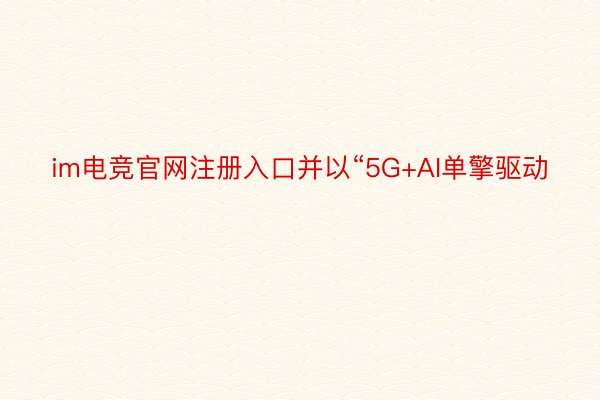 im电竞官网注册入口并以“5G+AI单擎驱动